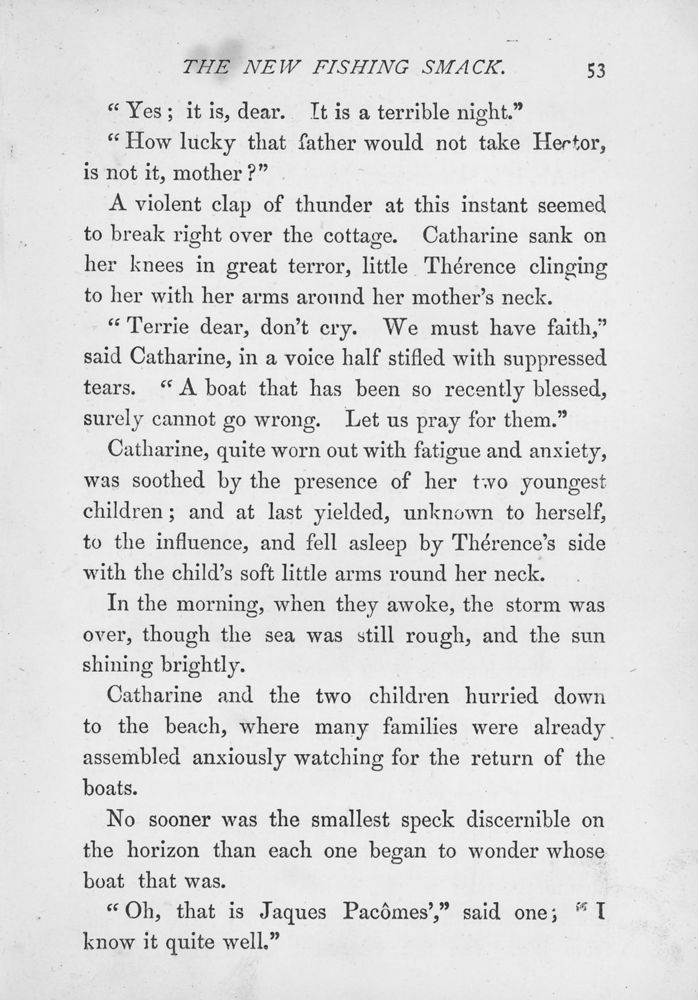 THE NEW FISHING SMACK. 53

"Yes; it is, dear. It is a terrible night."

"How lucky that father would not take Hector, is not it, mother?"

A violent clap of thunder at this instant seemed to break right over the cottage. Catharine sank on her knees in great terror, little Thérence clinging to her with her arms around her mother's neck.

"Terrie dear, don't cry. We must have faith," said Catharine, in a voice half stifled with suppressed tears. "A boat that has been so recently blessed, surely cannot go wrong. Let us pray for them."

Catharine, quite worn out with fatigue and anxiety, was soothed by the presence of her two youngest children; and at last yielded, unknown to herself, to the influence, and fell asleep by Thérence's side with the child's soft little arms round her neck.

In the morning, when they awoke, the storm was over, though the sea was still rough, and the sun shining brightly.

Catharine and the two children hurried down to the beach, where many families were already assembled anxiously watching for the return of the boats.

No sooner was the smallest speck discernible on the horizon than each one began to wonder whose boat that was.

"Oh, that is Jaques Pacômes'," said one; "I know it quite well."